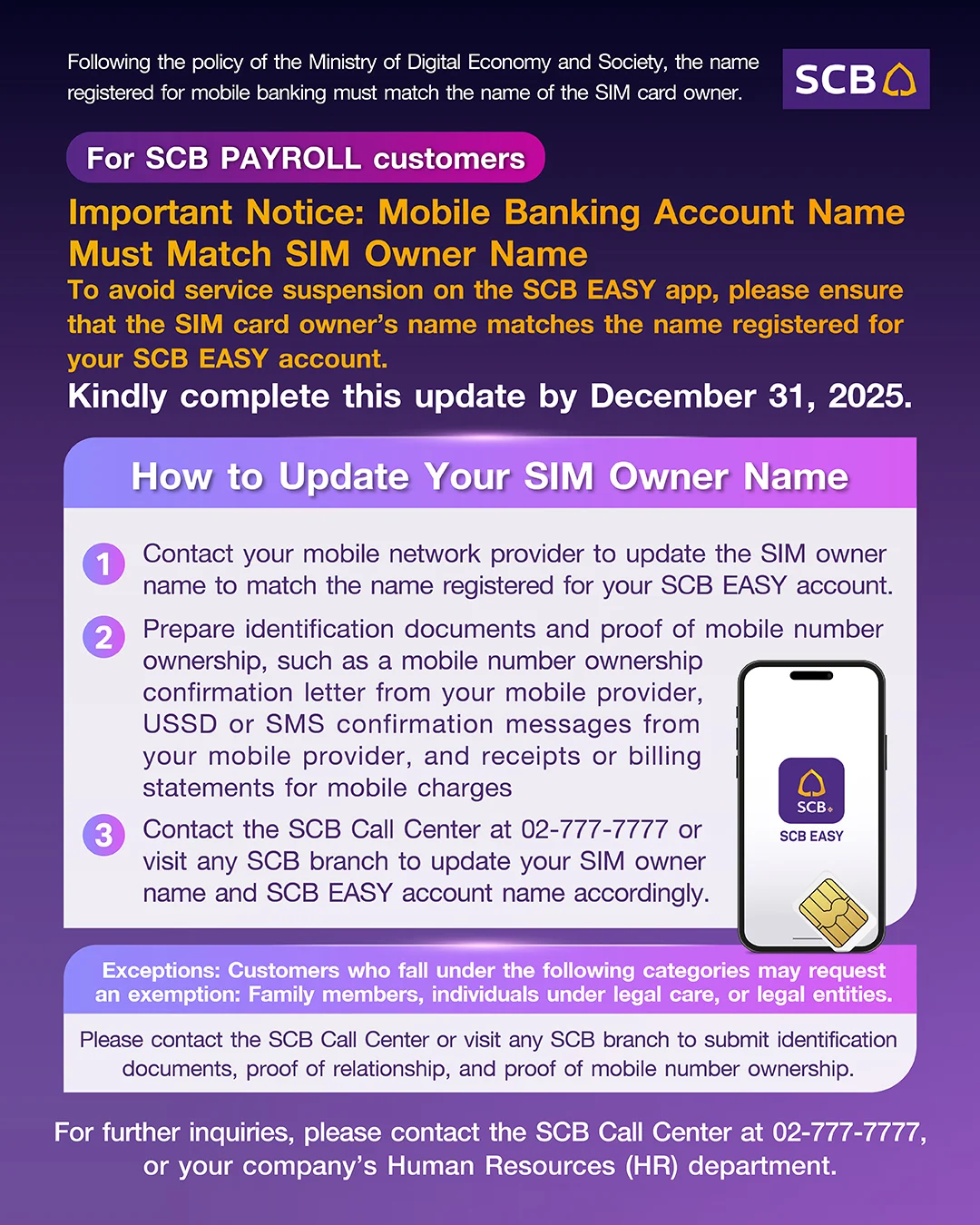 Following the policy of the Ministry of Digital Economy and Society, the name registered for mobile banking must match the name of the SIM card owner.

SCB

For SCB PAYROLL customers

Important Notice: Mobile Banking Account Name Must Match SIM Owner Name

To avoid service suspension on the SCB EASY app, please ensure that the SIM card owner's name matches the name registered for your SCB EASY account.

Kindly complete this update by December 31, 2025.

How to Update Your SIM Owner Name

1 Contact your mobile network provider to update the SIM owner name to match the name registered for your SCB EASY account.

2 Prepare identification documents and proof of mobile number ownership, such as a mobile number ownership confirmation letter from your mobile provider, USSD or SMS confirmation messages from your mobile provider, and receipts or billing statements for mobile charges

3 Contact the SCB Call Center at 02-777-7777 or visit any SCB branch to update your SIM owner name and SCB EASY account name accordingly.

SCB

SCB EASY

Exceptions: Customers who fall under the following categories may request an exemption: Family members, individuals under legal care, or legal entities.

Please contact the SCB Call Center or visit any SCB branch to submit identification documents, proof of relationship, and proof of mobile number ownership.

For further inquiries, please contact the SCB Call Center at 02-777-7777, or your company's Human Resources (HR) department.